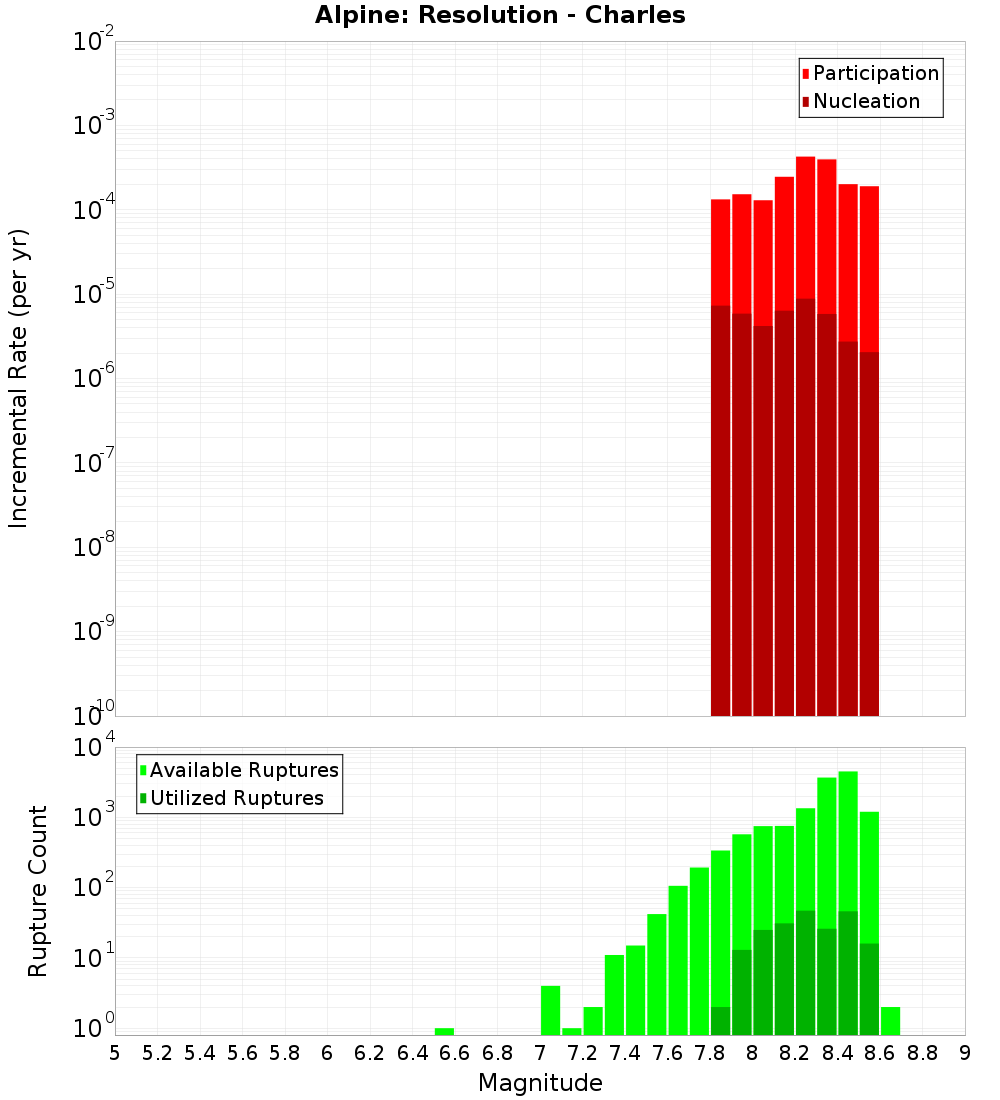 Alpine: Resolution - Charles

Participation
Nucleation

Incremental Rate (per yr)

$10^{-2}$
$10^{-3}$
$10^{-4}$
$10^{-5}$
$10^{-6}$
$10^{-7}$
$10^{-8}$
$10^{-9}$
$10^{-10}$

Available Ruptures
Utilized Ruptures

Rupture Count

$10^{4}$
$10^{3}$
$10^{2}$
$10^{1}$
$10^{0}$

5 5.2 5.4 5.6 5.8 6 6.2 6.4 6.6 6.8 7 7.2 7.4 7.6 7.8 8 8.2 8.4 8.6 8.8 9

Magnitude